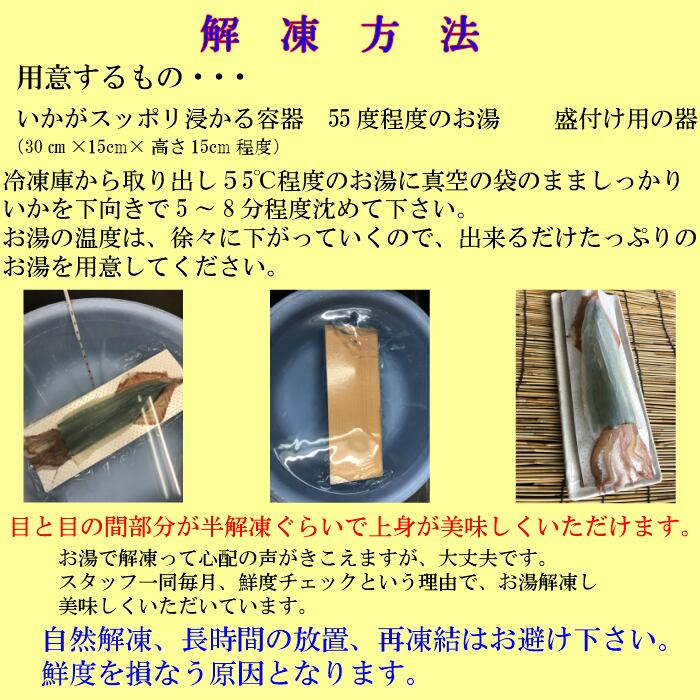 解 凍 方 法

用意するもの・・・

いかがスッポリ浸かる容器 55度程度のお湯 盛付け用の器

(30㎝×15cm×高さ15cm程度)

冷凍庫から取り出し55℃程度のお湯に真空の袋のまましっかりいかを下向きで5~8分程度沈めて下さい。
お湯の温度は、徐々に下がっていくので、出来るだけたっぷりのお湯を用意してください。

目と目の間部分が半解凍ぐらいで上身が美味しくいただけます。

お湯で解凍って心配の声がきこえますが、大丈夫です。
スタッフ一同毎月、鮮度チェックという理由で、お湯解凍し美味しくいただいています。

自然解凍、長時間の放置、再凍結はお避け下さい。
鮮度を損なう原因となります。